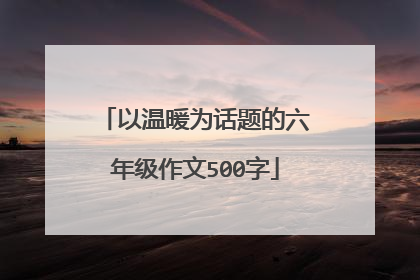 「以温暖为话题的六年级作文500字」